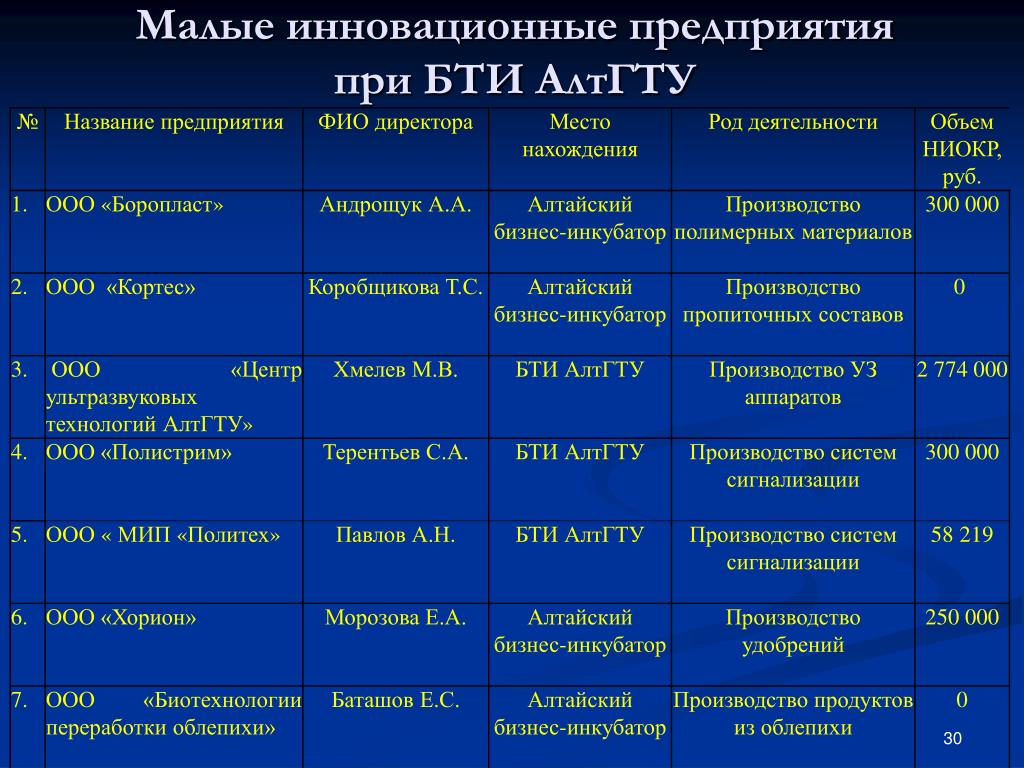 Малые инновационные предприятия при БТИ АлтГТУ

| № | Название предприятия | ФИО директора | Место нахождения | Род деятельности | Объем НИОКР, руб. |
|---|---|---|---|---|---|
| 1. | ООО «Боропласт» | Андрощук А.А. | Алтайский бизнес-инкубатор | Производство полимерных материалов | 300 000 |
| 2. | ООО «Кортес» | Коробщикова Т.С. | Алтайский бизнес-инкубатор | Производство пропиточных составов | 0 |
| 3. | ООО «Центр ультразвуковых технологий АлтГТУ» | Хмелев М.В. | БТИ АлтГТУ | Производство УЗ аппаратов | 2 774 000 |
| 4. | ООО «Полистрим» | Терентьев С.А. | БТИ АлтГТУ | Производство систем сигнализации | 300 000 |
| 5. | ООО « МИП «Политех» | Павлов А.Н. | БТИ АлтГТУ | Производство систем сигнализации | 58 219 |
| 6. | ООО «Хорион» | Морозова Е.А. | Алтайский бизнес-инкубатор | Производство удобрений | 250 000 |
| 7. | ООО «Биотехнологии переработки облепихи» | Баташов Е.С. | Алтайский бизнес-инкубатор | Производство продуктов из облепихи | 0 |

30